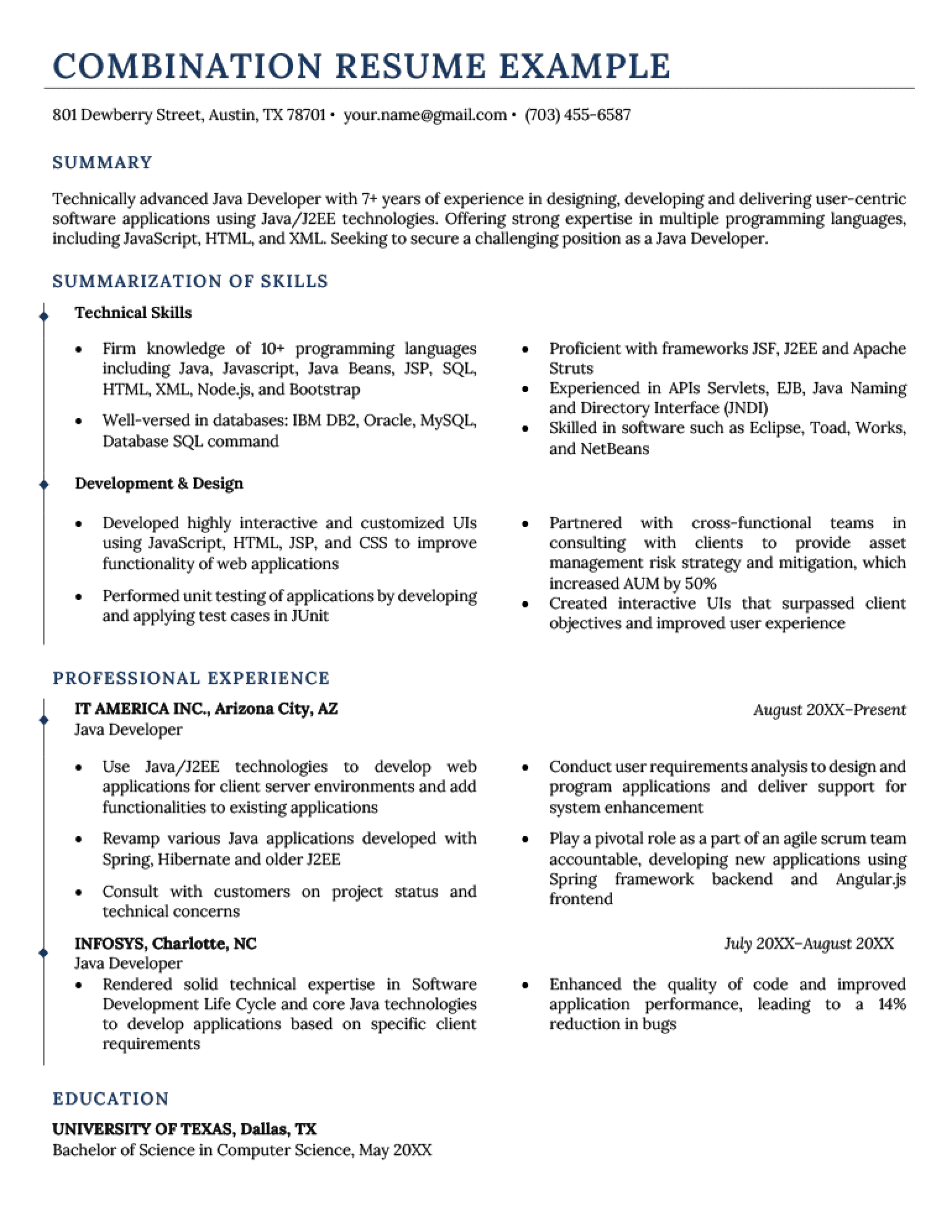 COMBINATION RESUME EXAMPLE

801 Dewberry Street, Austin, TX 78701 • your.name@gmail.com • (703) 455-6587

SUMMARY

Technically advanced Java Developer with 7+ years of experience in designing, developing and delivering user-centric software applications using Java/J2EE technologies. Offering strong expertise in multiple programming languages, including JavaScript, HTML, and XML. Seeking to secure a challenging position as a Java Developer.

SUMMARIZATION OF SKILLS

Technical Skills

• Firm knowledge of 10+ programming languages including Java, Javascript, Java Beans, JSP, SQL, HTML, XML, Node.js, and Bootstrap
• Well-versed in databases: IBM DB2, Oracle, MySQL, Database SQL command

• Proficient with frameworks JSF, J2EE and Apache Struts
• Experienced in APIs Servlets, EJB, Java Naming and Directory Interface (JNDI)
• Skilled in software such as Eclipse, Toad, Works, and NetBeans

Development & Design

• Developed highly interactive and customized UIs using JavaScript, HTML, JSP, and CSS to improve functionality of web applications
• Performed unit testing of applications by developing and applying test cases in JUnit

• Partnered with cross-functional teams in consulting with clients to provide asset management risk strategy and mitigation, which increased AUM by 50%
• Created interactive UIs that surpassed client objectives and improved user experience

PROFESSIONAL EXPERIENCE

IT AMERICA INC., Arizona City, AZ
August 20XX–Present
Java Developer

• Use Java/J2EE technologies to develop web applications for client server environments and add functionalities to existing applications
• Revamp various Java applications developed with Spring, Hibernate and older J2EE
• Consult with customers on project status and technical concerns

• Conduct user requirements analysis to design and program applications and deliver support for system enhancement
• Play a pivotal role as a part of an agile scrum team accountable, developing new applications using Spring framework backend and Angular.js frontend

INFOSYS, Charlotte, NC
July 20XX–August 20XX
Java Developer

• Rendered solid technical expertise in Software Development Life Cycle and core Java technologies to develop applications based on specific client requirements

• Enhanced the quality of code and improved application performance, leading to a 14% reduction in bugs

EDUCATION

UNIVERSITY OF TEXAS, Dallas, TX
Bachelor of Science in Computer Science, May 20XX